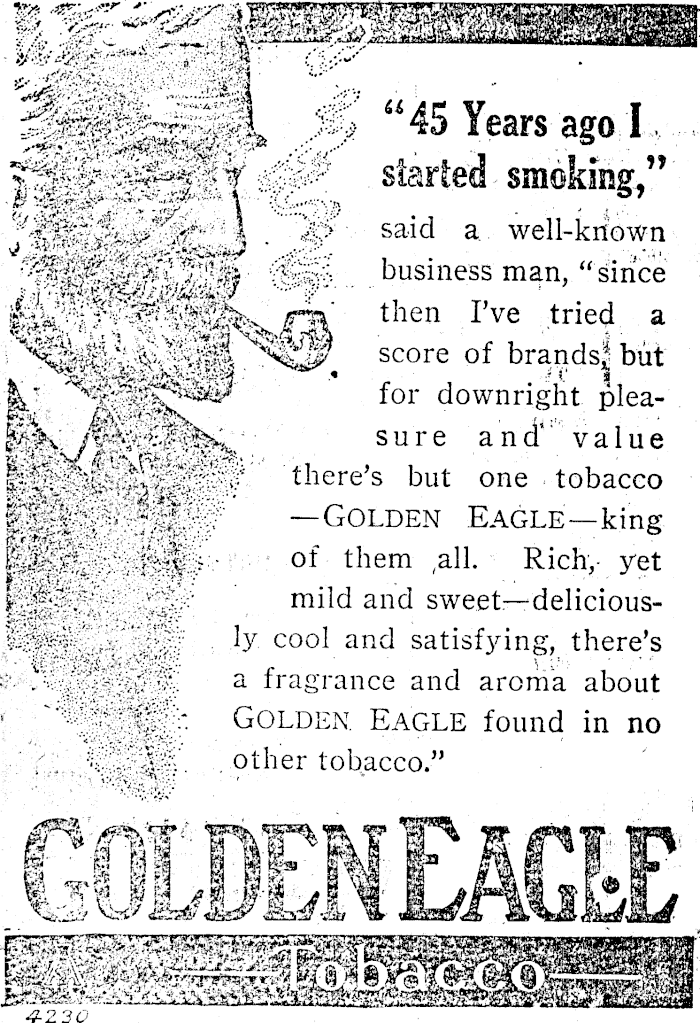 "45 Years ago I started smoking,"

said a well-known business man, "since then I've tried a score of brands, but for downright pleasure and value there's but one tobacco —GOLDEN EAGLE—king of them all. Rich, yet mild and sweet—deliciously cool and satisfying, there's a fragrance and aroma about GOLDEN EAGLE found in no other tobacco."

GOLDEN EAGLE

Tobacco

4230